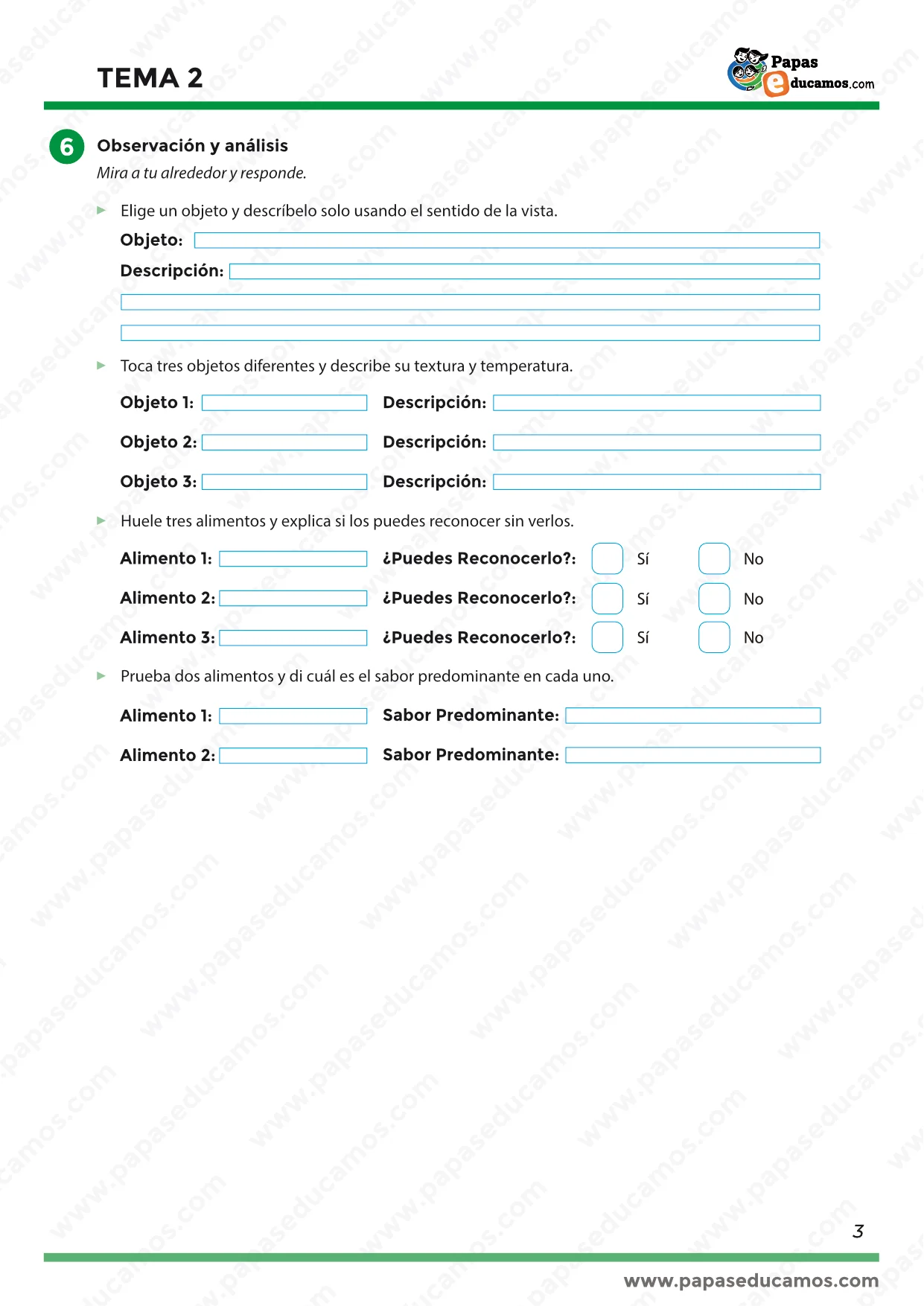 TEMA 2

Papas educamos.com

6 Observación y análisis
Mira a tu alrededor y responde.

Elige un objeto y descríbelo solo usando el sentido de la vista.

Objeto:

Descripción:

Toca tres objetos diferentes y describe su textura y temperatura.

Objeto 1: Descripción:

Objeto 2: Descripción:

Objeto 3: Descripción:

Huele tres alimentos y explica si los puedes reconocer sin verlos.

Alimento 1: ¿Puedes Reconocerlo?: Sí No

Alimento 2: ¿Puedes Reconocerlo?: Sí No

Alimento 3: ¿Puedes Reconocerlo?: Sí No

Prueba dos alimentos y di cuál es el sabor predominante en cada uno.

Alimento 1: Sabor Predominante:

Alimento 2: Sabor Predominante:

3

www.papaseducamos.com